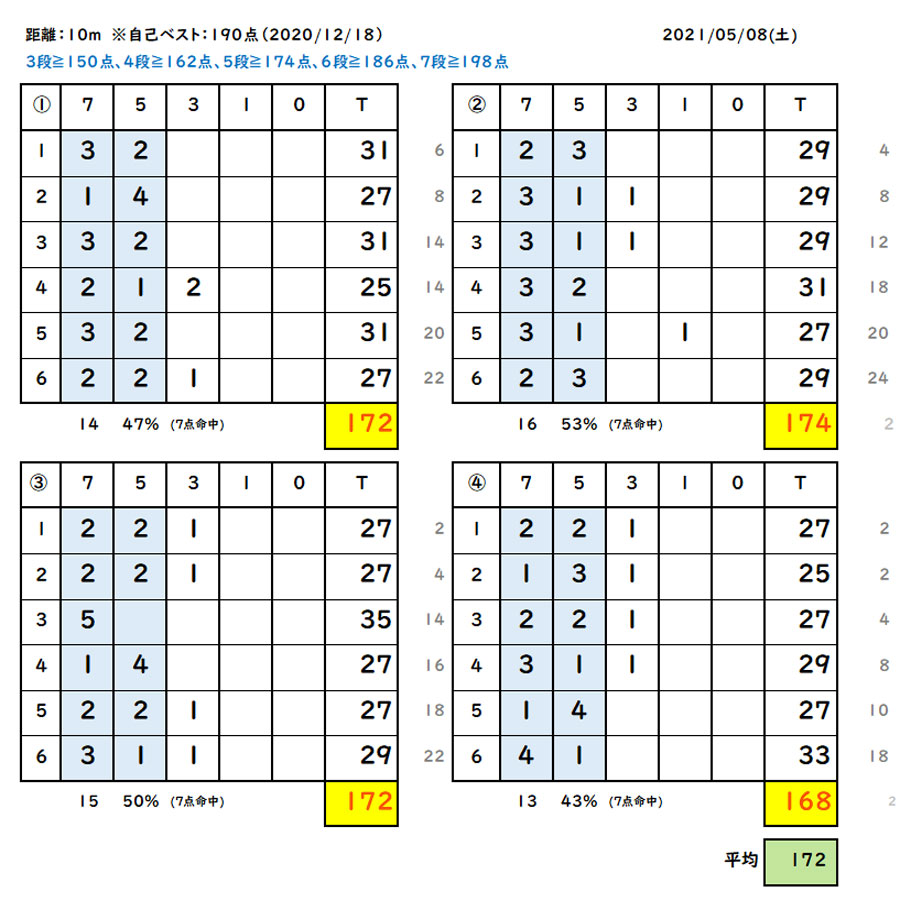 距離：10m ※自己ベスト：190点（2020/12/18） 2021/05/08(土)

3段≧150点、4段≧162点、5段≧174点、6段≧186点、7段≧198点

| ① | 7 | 5 | 3 | 1 | 0 | T | |
|---|---|---|---|---|---|---|---|
| 1 | 3 | 2 | | | | 31 | 6 |
| 2 | 1 | 4 | | | | 27 | 8 |
| 3 | 3 | 2 | | | | 31 | 14 |
| 4 | 2 | 1 | 2 | | | 25 | 14 |
| 5 | 3 | 2 | | | | 31 | 20 |
| 6 | 2 | 2 | 1 | | | 27 | 22 |

14 47% (7点命中) 172

| ② | 7 | 5 | 3 | 1 | 0 | T | |
|---|---|---|---|---|---|---|---|
| 1 | 2 | 3 | | | | 29 | 4 |
| 2 | 3 | 1 | 1 | | | 29 | 8 |
| 3 | 3 | 1 | 1 | | | 29 | 12 |
| 4 | 3 | 2 | | | | 31 | 18 |
| 5 | 3 | 1 | | 1 | | 27 | 20 |
| 6 | 2 | 3 | | | | 29 | 24 |

16 53% (7点命中) 174 2

| ③ | 7 | 5 | 3 | 1 | 0 | T | |
|---|---|---|---|---|---|---|---|
| 1 | 2 | 2 | 1 | | | 27 | 2 |
| 2 | 2 | 2 | 1 | | | 27 | 4 |
| 3 | 5 | | | | | 35 | 14 |
| 4 | 1 | 4 | | | | 27 | 16 |
| 5 | 2 | 2 | 1 | | | 27 | 18 |
| 6 | 3 | 1 | 1 | | | 29 | 22 |

15 50% (7点命中) 172

| ④ | 7 | 5 | 3 | 1 | 0 | T | |
|---|---|---|---|---|---|---|---|
| 1 | 2 | 2 | 1 | | | 27 | 2 |
| 2 | 1 | 3 | 1 | | | 25 | 2 |
| 3 | 2 | 2 | 1 | | | 27 | 4 |
| 4 | 3 | 1 | 1 | | | 29 | 8 |
| 5 | 1 | 4 | | | | 27 | 10 |
| 6 | 4 | 1 | | | | 33 | 18 |

13 43% (7点命中) 168 2

平均 172